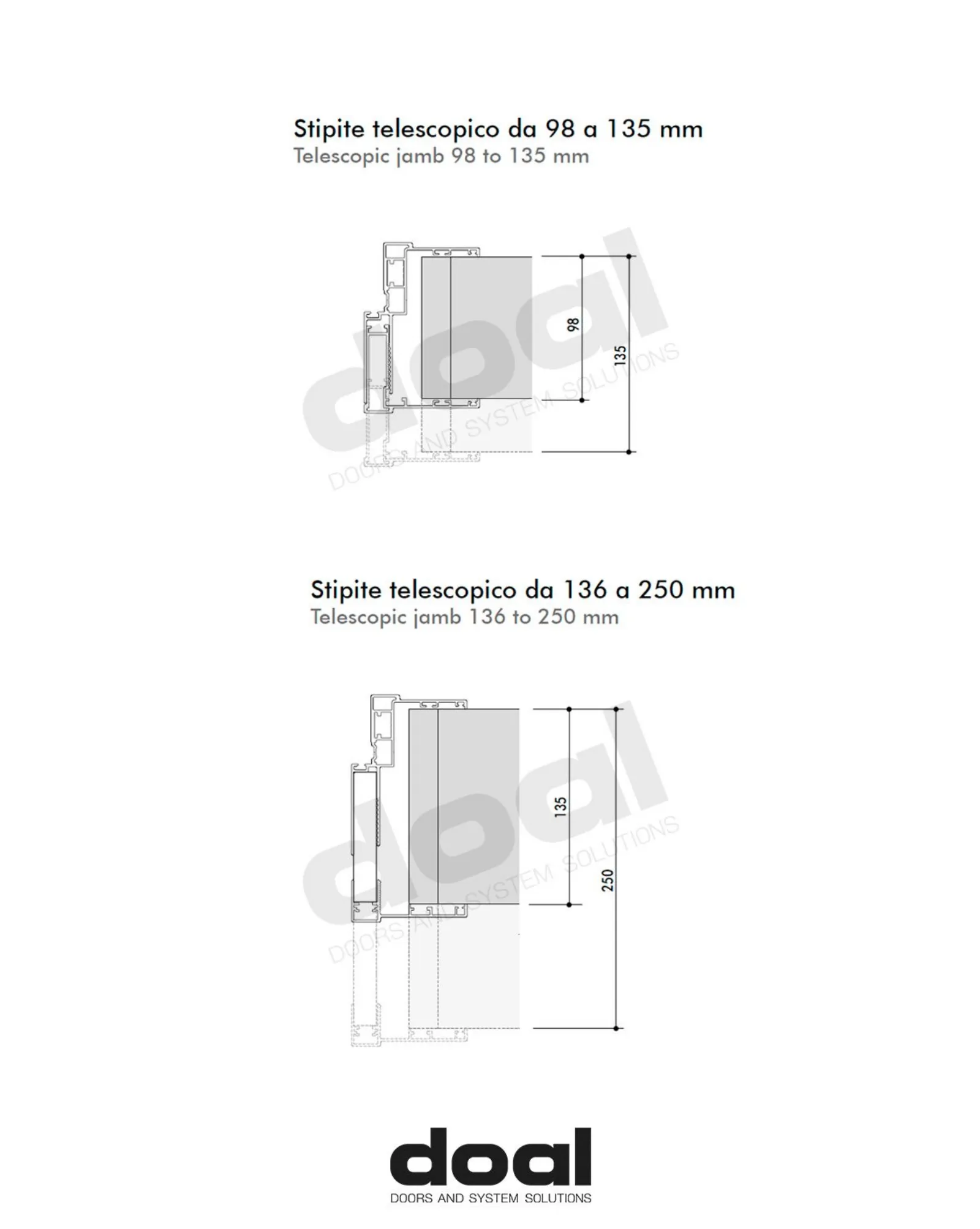 Stipite telescopico da 98 a 135 mm
Telescopic jamb 98 to 135 mm

98
135

doal
DOORS AND SYSTEM SOLUTIONS

Stipite telescopico da 136 a 250 mm
Telescopic jamb 136 to 250 mm

135
250

doal
DOORS AND SYSTEM SOLUTIONS

doal
DOORS AND SYSTEM SOLUTIONS